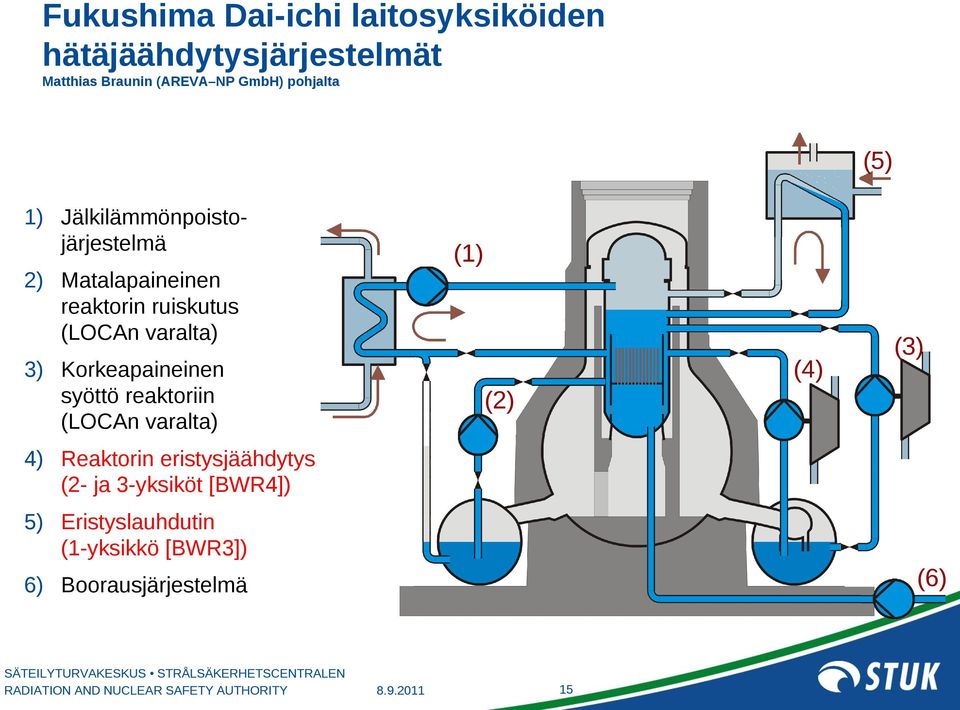 Fukushima Dai-ichi laitosyksiköiden hätäjäähdytysjärjestelmät
Matthias Braunin (AREVA–NP GmbH) pohjalta

1) Jälkilämmönpoistojärjestelmä
2) Matalapaineinen reaktorin ruiskutus (LOCAn varalta)
3) Korkeapaineinen syöttö reaktoriin (LOCAn varalta)
4) Reaktorin eristysjäähdytys (2- ja 3-yksiköt [BWR4])
5) Eristyslauhdutin (1-yksikkö [BWR3])
6) Boorausjärjestelmä

(1)
(2)
(3)
(4)
(5)
(6)

SÄTEILYTURVAKESKUS • STRÅLSÄKERHETSCENTRALEN
RADIATION AND NUCLEAR SAFETY AUTHORITY
8.9.2011
15
STUK